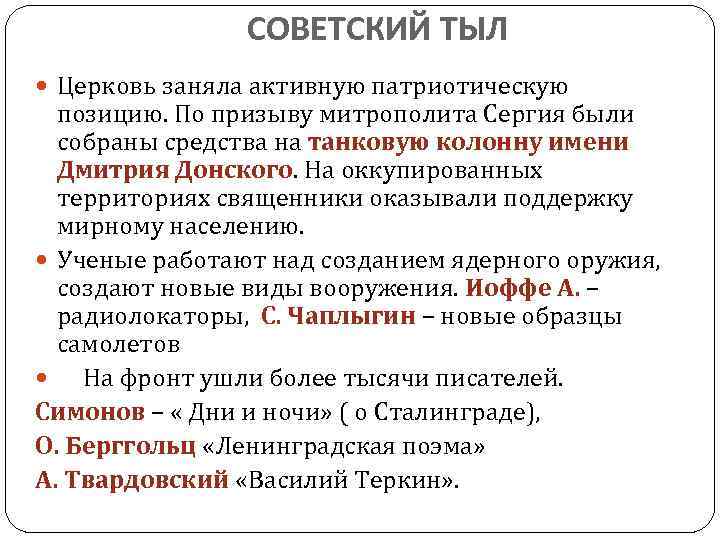 СОВЕТСКИЙ ТЫЛ

Церковь заняла активную патриотическую позицию. По призыву митрополита Сергия были собраны средства на танковую колонну имени Дмитрия Донского. На оккупированных территориях священники оказывали поддержку мирному населению.

Ученые работают над созданием ядерного оружия, создают новые виды вооружения. Иоффе А. – радиолокаторы, С. Чаплыгин – новые образцы самолетов

На фронт ушли более тысячи писателей.

Симонов – « Дни и ночи» ( о Сталинграде),

О. Берггольц «Ленинградская поэма»

А. Твардовский «Василий Теркин».